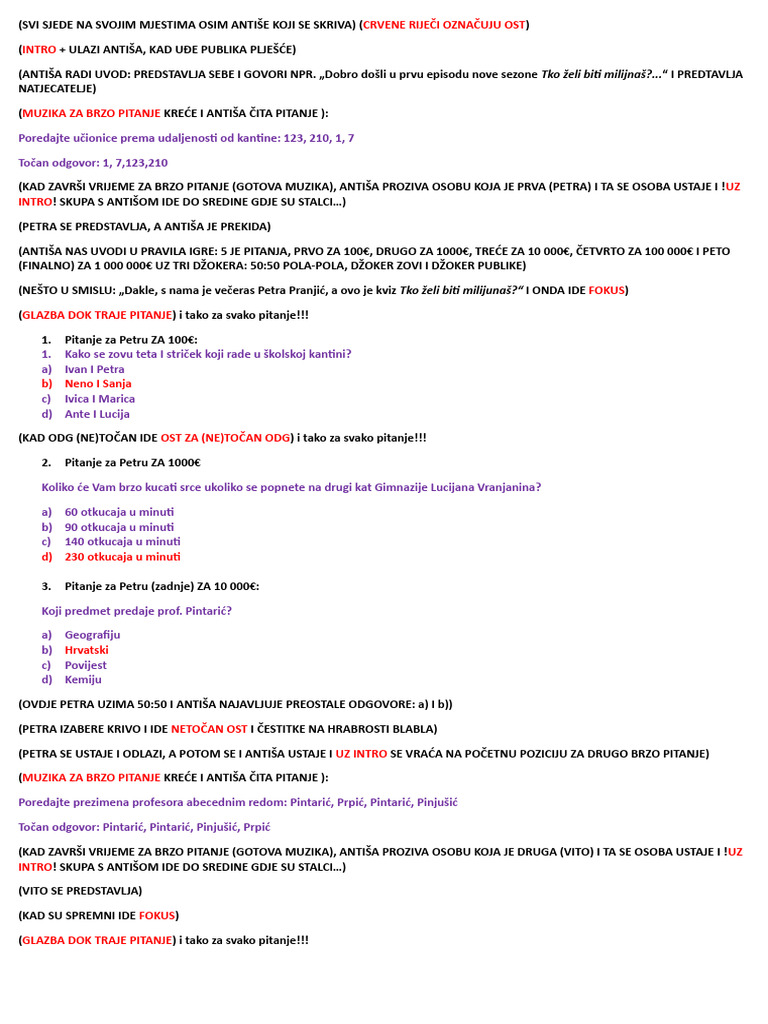 (SVI SJEDE NA SVOJIM MJESTIMA OSIM ANTIŠE KOJI SE SKRIVA) (CRVENE RIJEČI OZNAČUJU OST)

(INTRO + ULAZI ANTIŠA, KAD UĐE PUBLIKA PLJEŠĆE)

(ANTIŠA RADI UVOD: PREDSTAVLJA SEBE I GOVORI NPR. „Dobro došli u prvu episodu nove sezone Tko želi biti milijnaš?...“ I PREDTAVLJA NATJECATELJE)

(MUZIKA ZA BRZO PITANJE KREĆE I ANTIŠA ČITA PITANJE ):

Poredajte učionice prema udaljenosti od kantine: 123, 210, 1, 7

Točan odgovor: 1, 7,123,210

(KAD ZAVRŠI VRIJEME ZA BRZO PITANJE (GOTOVA MUZIKA), ANTIŠA PROZIVA OSOBU KOJA JE PRVA (PETRA) I TA SE OSOBA USTAJE I !UZ INTRO! SKUPA S ANTIŠOM IDE DO SREDINE GDJE SU STALCI...)

(PETRA SE PREDSTAVLJA, A ANTIŠA JE PREKIDA)

(ANTIŠA NAS UVODI U PRAVILA IGRE: 5 JE PITANJA, PRVO ZA 100€, DRUGO ZA 1000€, TREĆE ZA 10 000€, ČETVRTO ZA 100 000€ I PETO (FINALNO) ZA 1 000 000€ UZ TRI DŽOKERA: 50:50 POLA-POLA, DŽOKER ZOVI I DŽOKER PUBLIKE)

(NEŠTO U SMISLU: „Dakle, s nama je večeras Petra Pranjić, a ovo je kviz Tko želi biti milijunaš?“ I ONDA IDE FOKUS)

(GLAZBA DOK TRAJE PITANJE) i tako za svako pitanje!!!

1. Pitanje za Petru ZA 100€:
1. Kako se zovu teta I striček koji rade u školskoj kantini?
a) Ivan I Petra
b) Neno I Sanja
c) Ivica I Marica
d) Ante I Lucija

(KAD ODG (NE)TOČAN IDE OST ZA (NE)TOČAN ODG) i tako za svako pitanje!!!

2. Pitanje za Petru ZA 1000€

Koliko će Vam brzo kucati srce ukoliko se popnete na drugi kat Gimnazije Lucijana Vranjanina?

a) 60 otkucaja u minuti
b) 90 otkucaja u minuti
c) 140 otkucaja u minuti
d) 230 otkucaja u minuti

3. Pitanje za Petru (zadnje) ZA 10 000€:

Koji predmet predaje prof. Pintarić?

a) Geografiju
b) Hrvatski
c) Povijest
d) Kemiju

(OVDJE PETRA UZIMA 50:50 I ANTIŠA NAJAVLJUJE PREOSTALE ODGOVORE: a) I b))

(PETRA IZABERE KRIVO I IDE NETOČAN OST I ČESTITKE NA HRABROSTI BLABLA)

(PETRA SE USTAJE I ODLAZI, A POTOM SE I ANTIŠA USTAJE I UZ INTRO SE VRAĆA NA POČETNU POZICIJU ZA DRUGO BRZO PITANJE)

(MUZIKA ZA BRZO PITANJE KREĆE I ANTIŠA ČITA PITANJE ):

Poredajte prezimena profesora abecednim redom: Pintarić, Prpić, Pintarić, Pinjušić

Točan odgovor: Pintarić, Pintarić, Pinjušić, Prpić

(KAD ZAVRŠI VRIJEME ZA BRZO PITANJE (GOTOVA MUZIKA), ANTIŠA PROZIVA OSOBU KOJA JE DRUGA (VITO) I TA SE OSOBA USTAJE I !UZ INTRO! SKUPA S ANTIŠOM IDE DO SREDINE GDJE SU STALCI...)

(VITO SE PREDSTAVLJA)

(KAD SU SPREMNI IDE FOKUS)

(GLAZBA DOK TRAJE PITANJE) i tako za svako pitanje!!!